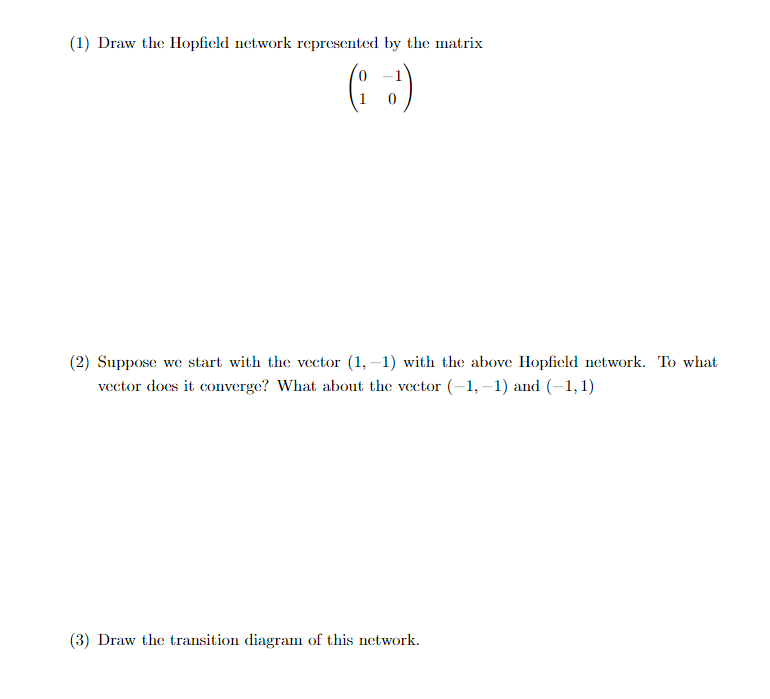 (1) Draw the Hopfield network represented by the matrix

$\begin{pmatrix} 0 & -1 \\ 1 & 0 \end{pmatrix}$

(2) Suppose we start with the vector $(1, -1)$ with the above Hopfield network. To what vector does it converge? What about the vector $(-1, -1)$ and $(-1, 1)$

(3) Draw the transition diagram of this network.